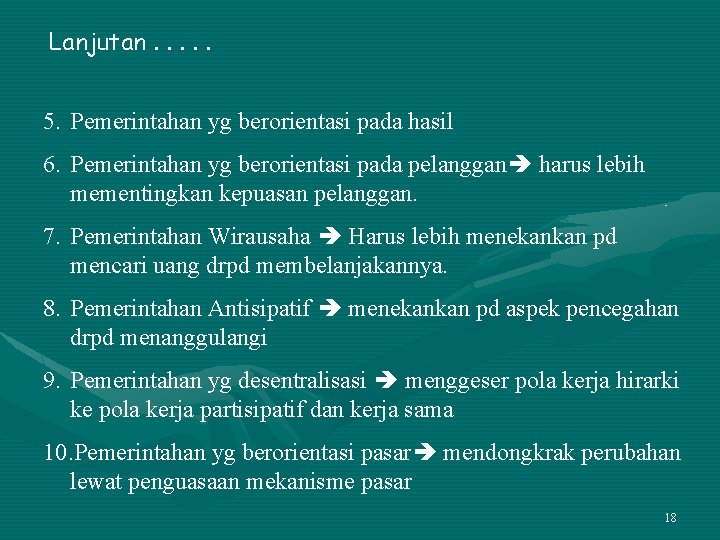 Lanjutan . . . . .

5. Pemerintahan yg berorientasi pada hasil

6. Pemerintahan yg berorientasi pada pelanggan➔ harus lebih mementingkan kepuasan pelanggan.

7. Pemerintahan Wirausaha ➔ Harus lebih menekankan pd mencari uang drpd membelanjakannya.

8. Pemerintahan Antisipatif ➔ menekankan pd aspek pencegahan drpd menanggulangi

9. Pemerintahan yg desentralisasi ➔ menggeser pola kerja hirarki ke pola kerja partisipatif dan kerja sama

10.Pemerintahan yg berorientasi pasar➔ mendongkrak perubahan lewat penguasaan mekanisme pasar

18